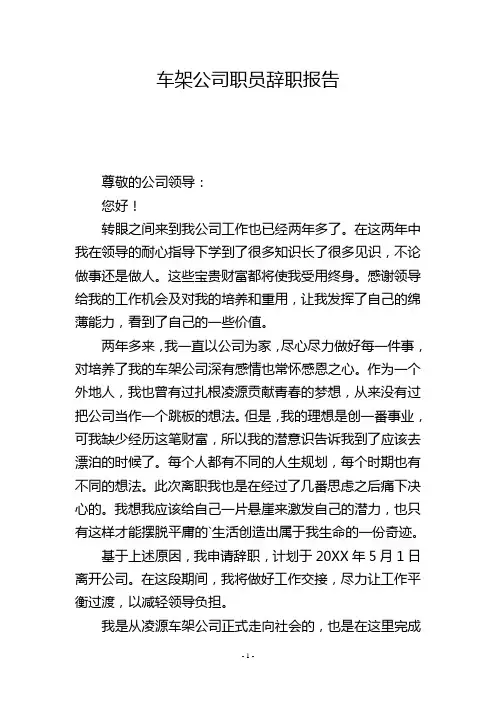 车架公司职员辞职报告

尊敬的公司领导：

您好！

转眼之间来到我公司工作也已经两年多了。在这两年中我在领导的耐心指导下学到了很多知识长了很多见识，不论做事还是做人。这些宝贵财富都将使我受用终身。感谢领导给我的工作机会及对我的培养和重用，让我发挥了自己的绵薄能力，看到了自己的一些价值。

两年多来，我一直以公司为家，尽心尽力做好每一件事，对培养了我的车架公司深有感情也常怀感恩之心。作为一个外地人，我也曾有过扎根凌源贡献青春的梦想，从来没有过把公司当作一个跳板的想法。但是，我的理想是创一番事业，可我缺少经历这笔财富，所以我的潜意识告诉我到了应该去漂泊的时候了。每个人都有不同的人生规划，每个时期也有不同的想法。此次离职我也是在经过了几番思虑之后痛下决心的。我想我应该给自己一片悬崖来激发自己的潜力，也只有这样才能摆脱平庸的`生活创造出属于我生命的一份奇迹。

基于上述原因，我申请辞职，计划于 20XX 年 5 月 1 日离开公司。在这段期间，我将做好工作交接，尽力让工作平衡过渡，以减轻领导负担。

我是从凌源车架公司正式走向社会的，也是在这里完成

- 1 -